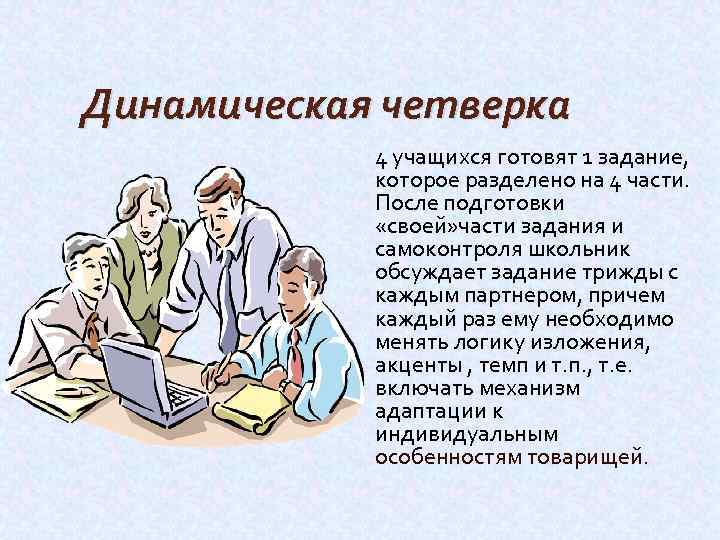 Динамическая четверка

4 учащихся готовят 1 задание, которое разделено на 4 части. После подготовки «своей»части задания и самоконтроля школьник обсуждает задание трижды с каждым партнером, причем каждый раз ему необходимо менять логику изложения, акценты , темп и т.п., т.е. включать механизм адаптации к индивидуальным особенностям товарищей.